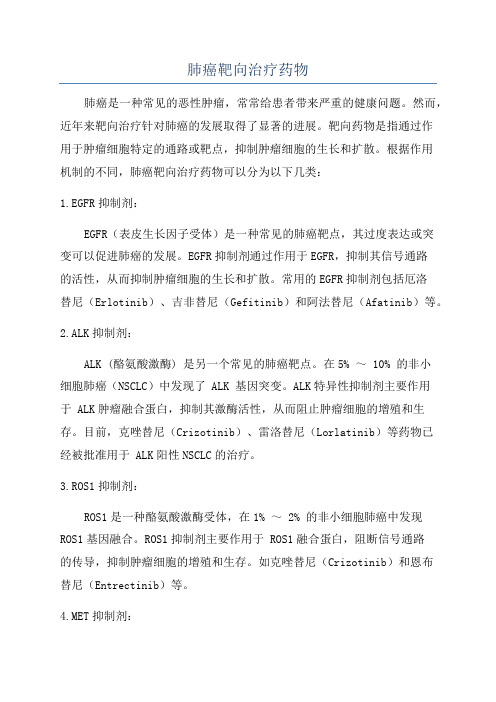 肺癌靶向治疗药物

肺癌是一种常见的恶性肿瘤，常常给患者带来严重的健康问题。然而，近年来靶向治疗针对肺癌的发展取得了显著的进展。靶向药物是指通过作用于肿瘤细胞特定的通路或靶点，抑制肿瘤细胞的生长和扩散。根据作用机制的不同，肺癌靶向治疗药物可以分为以下几类：

1.EGFR 抑制剂：

EGFR（表皮生长因子受体）是一种常见的肺癌靶点，其过度表达或突变可以促进肺癌的发展。EGFR 抑制剂通过作用于 EGFR，抑制其信号通路的活性，从而抑制肿瘤细胞的生长和扩散。常用的 EGFR 抑制剂包括厄洛替尼（Erlotinib）、吉非替尼（Gefitinib）和阿法替尼（Afatinib）等。

2.ALK 抑制剂：

ALK（酪氨酸激酶）是另一个常见的肺癌靶点。在 5% ～ 10% 的非小细胞肺癌（NSCLC）中发现了 ALK 基因突变。ALK 特异性抑制剂主要作用于 ALK 肿瘤融合蛋白，抑制其激酶活性，从而阻止肿瘤细胞的增殖和生存。目前，克唑替尼（Crizotinib）、雷洛替尼（Lorlatinib）等药物已经被批准用于 ALK 阳性 NSCLC 的治疗。

3.ROS1 抑制剂：

ROS1 是一种酪氨酸激酶受体，在 1% ～ 2% 的非小细胞肺癌中发现 ROS1 基因融合。ROS1 抑制剂主要作用于 ROS1 融合蛋白，阻断信号通路的传导，抑制肿瘤细胞的增殖和生存。如克唑替尼（Crizotinib）和恩布替尼（Entrectinib）等。

4.MET 抑制剂：